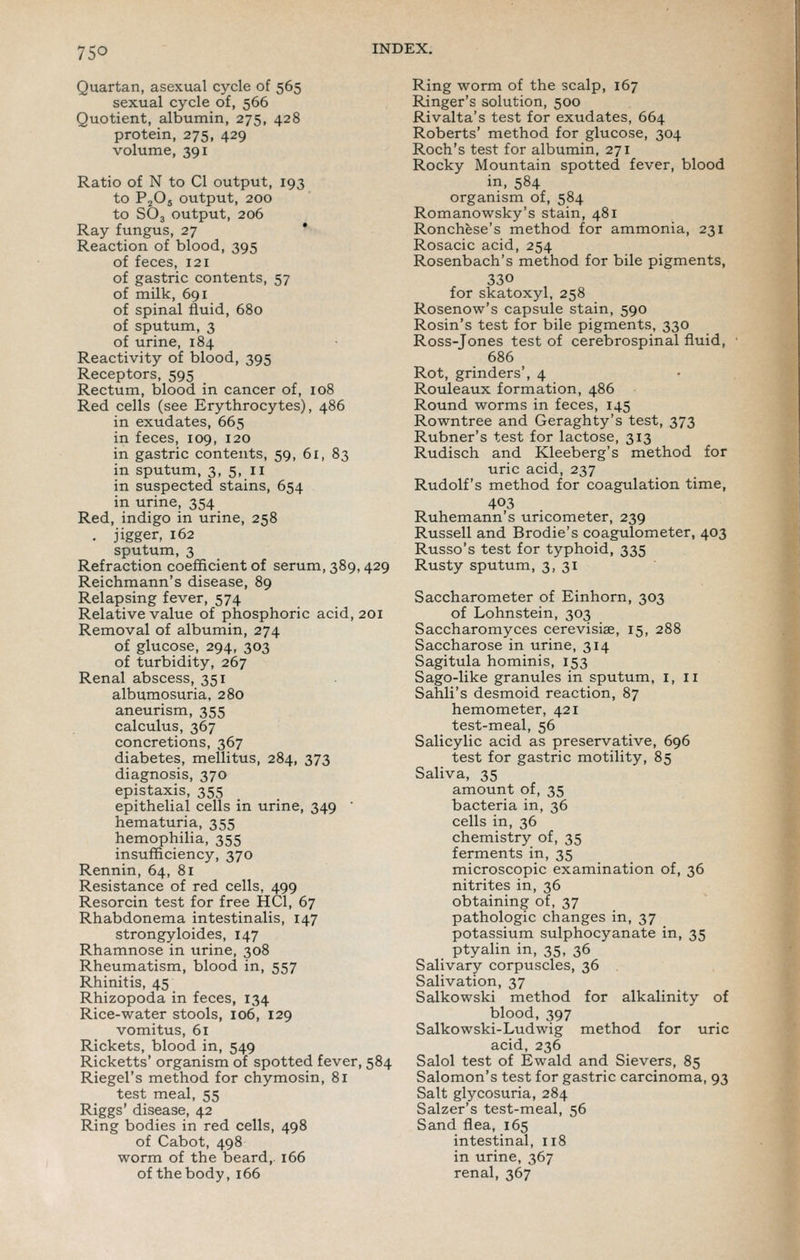 750 INDEX.

Quartan, asexual cycle of 565
sexual cycle of, 566
Quotient, albumin, 275, 428
protein, 275, 429
volume, 391

Ratio of N to Cl output, 193
to $P_2O_5$ output, 200
to $SO_3$ output, 206
Ray fungus, 27
Reaction of blood, 395
of feces, 121
of gastric contents, 57
of milk, 691
of spinal fluid, 680
of sputum, 3
of urine, 184
Reactivity of blood, 395
Receptors, 595
Rectum, blood in cancer of, 108
Red cells (see Erythrocytes), 486
in exudates, 665
in feces, 109, 120
in gastric contents, 59, 61, 83
in sputum, 3, 5, 11
in suspected stains, 654
in urine, 354
Red, indigo in urine, 258
jigger, 162
sputum, 3
Refraction coefficient of serum, 389, 429
Reichmann's disease, 89
Relapsing fever, 574
Relative value of phosphoric acid, 201
Removal of albumin, 274
of glucose, 294, 303
of turbidity, 267
Renal abscess, 351
albumosuria, 280
aneurism, 355
calculus, 367
concretions, 367
diabetes, mellitus, 284, 373
diagnosis, 370
epistaxis, 355
epithelial cells in urine, 349
hematuria, 355
hemophilia, 355
insufficiency, 370
Rennin, 64, 81
Resistance of red cells, 499
Resorcin test for free HCl, 67
Rhabdonema intestinalis, 147
strongyloides, 147
Rhamnose in urine, 308
Rheumatism, blood in, 557
Rhinitis, 45
Rhizopoda in feces, 134
Rice-water stools, 106, 129
vomitus, 61
Rickets, blood in, 549
Ricketts' organism of spotted fever, 584
Riegel's method for chymosin, 81
test meal, 55
Riggs' disease, 42
Ring bodies in red cells, 498
of Cabot, 498
worm of the beard, 166
of the body, 166

Ring worm of the scalp, 167
Ringer's solution, 500
Rivalta's test for exudates, 664
Roberts' method for glucose, 304
Roch's test for albumin, 271
Rocky Mountain spotted fever, blood in, 584
organism of, 584
Romanowsky's stain, 481
Ronchèse's method for ammonia, 231
Rosacic acid, 254
Rosenbach's method for bile pigments, 330
for skatoxyl, 258
Rosenow's capsule stain, 590
Rosin's test for bile pigments, 330
Ross-Jones test of cerebrospinal fluid, 686
Rot, grinders', 4
Rouleaux formation, 486
Round worms in feces, 145
Rowntree and Geraghty's test, 373
Rubner's test for lactose, 313
Rudisch and Kleeberg's method for uric acid, 237
Rudolf's method for coagulation time, 403
Ruhemann's uricometer, 239
Russell and Brodie's coagulometer, 403
Russo's test for typhoid, 335
Rusty sputum, 3, 31

Saccharometer of Einhorn, 303
of Lohnstein, 303
Saccharomyces cerevisiæ, 15, 288
Saccharose in urine, 314
Sagitula hominis, 153
Sago-like granules in sputum, 1, 11
Sahli's desmoid reaction, 87
hemometer, 421
test-meal, 56
Salicylic acid as preservative, 696
test for gastric motility, 85
Saliva, 35
amount of, 35
bacteria in, 36
cells in, 36
chemistry of, 35
ferments in, 35
microscopic examination of, 36
nitrites in, 36
obtaining of, 37
pathologic changes in, 37
potassium sulphocyanate in, 35
ptyalin in, 35, 36
Salivary corpuscles, 36
Salivation, 37
Salkowski method for alkalinity of blood, 397
Salkowski-Ludwig method for uric acid, 236
Salol test of Ewald and Sievers, 85
Salomon's test for gastric carcinoma, 93
Salt glycosuria, 284
Salzer's test-meal, 56
Sand flea, 165
intestinal, 118
in urine, 367
renal, 367